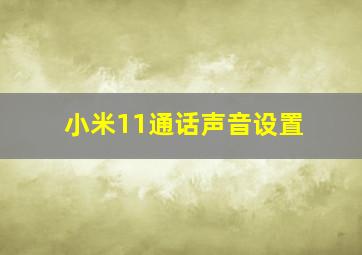 小米11通话声音设置